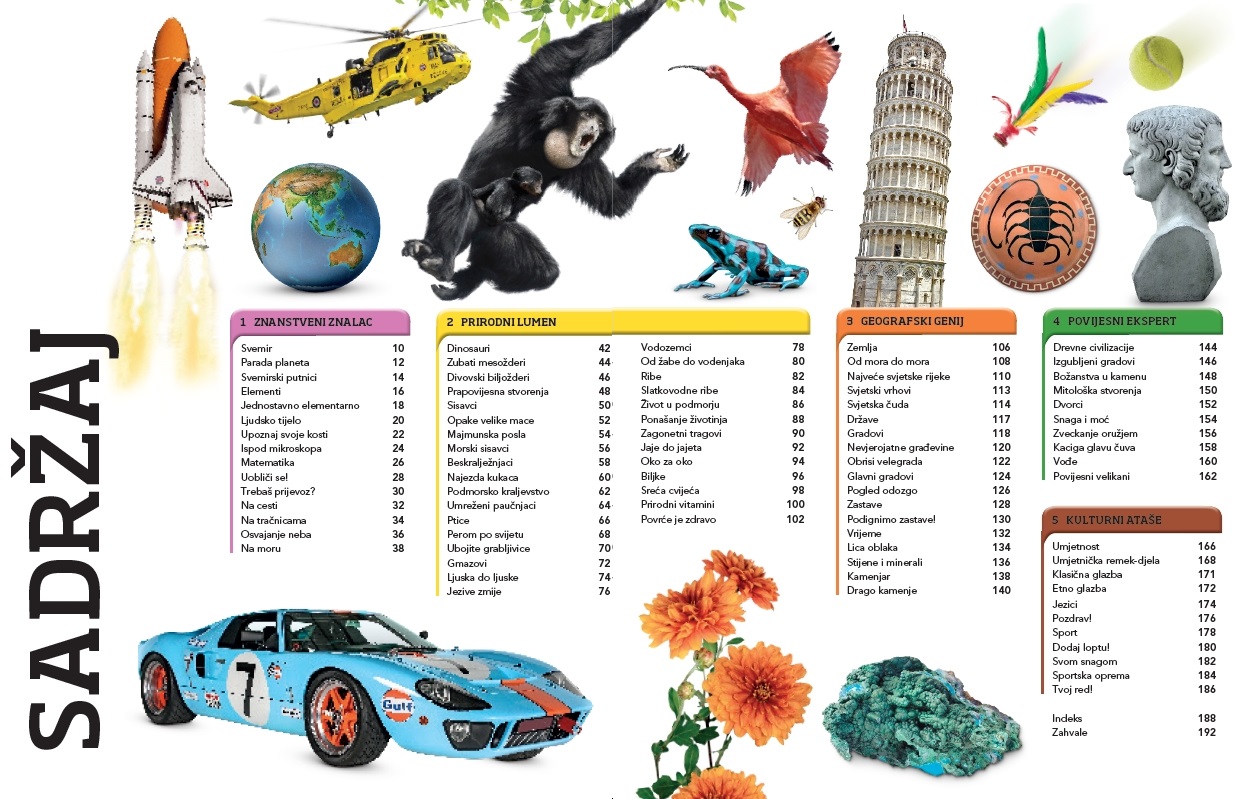 SADRŽAJ

1 ZNANSTVENI ZNALAC
Svemir 10
Parada planeta 12
Svemirski putnici 14
Elementi 16
Jednostavno elementarno 18
Ljudsko tijelo 20
Upoznaj svoje kosti 22
Ispod mikroskopa 24
Matematika 26
Uobliči se! 28
Trebaš prijevoz? 30
Na cesti 32
Na tračnicama 34
Osvajanje neba 36
Na moru 38

2 PRIRODNI LUMEN
Dinosauri 42
Zubati mesožderi 44
Divovski biljožderi 46
Prapovijesna stvorenja 48
Sisavci 50
Opake velike mace 52
Majmunska posla 54
Morski sisavci 56
Beskralježnjaci 58
Najezda kukaca 60
Podmorsko kraljevstvo 62
Umreženi paučnjaci 64
Ptice 66
Perom po svijetu 68
Ubojite grabljivice 70
Gmazovi 72
Ljuska do ljuske 74
Jezive zmije 76
Vodozemci 78
Od žabe do vodenjaka 80
Ribe 82
Slatkovodne ribe 84
Život u podmorju 86
Ponašanje životinja 88
Zagonetni tragovi 90
Jaje do jajeta 92
Oko za oko 94
Biljke 96
Sreća cvijeća 98
Prirodni vitamini 100
Povrće je zdravo 102

3 GEOGRAFSKI GENIJ
Zemlja 106
Od mora do mora 108
Najveće svjetske rijeke 110
Svjetski vrhovi 113
Svjetska čuda 114
Države 117
Gradovi 118
Nevjerojatne građevine 120
Obrisi velegrada 122
Glavni gradovi 124
Pogled odozgo 126
Zastave 128
Podignimo zastave! 130
Vrijeme 132
Lica oblaka 134
Stijene i minerali 136
Kamenjar 138
Drago kamenje 140

4 POVIJESNI EKSPERT
Drevne civilizacije 144
Izgubljeni gradovi 146
Božanstva u kamenu 148
Mitološka stvorenja 150
Dvorci 152
Snaga i moć 154
Zveckanje oružjem 156
Kaciga glavu čuva 158
Vođe 160
Povijesni velikani 162

5 KULTURNI ATAŠE
Umjetnost 166
Umjetnička remek-djela 168
Klasična glazba 171
Etno glazba 172
Jezici 174
Pozdrav! 176
Sport 178
Dodaj loptu! 180
Svom snagom 182
Sportska oprema 184
Tvoj red! 186

Indeks 188
Zahvale 192

7
Gulf